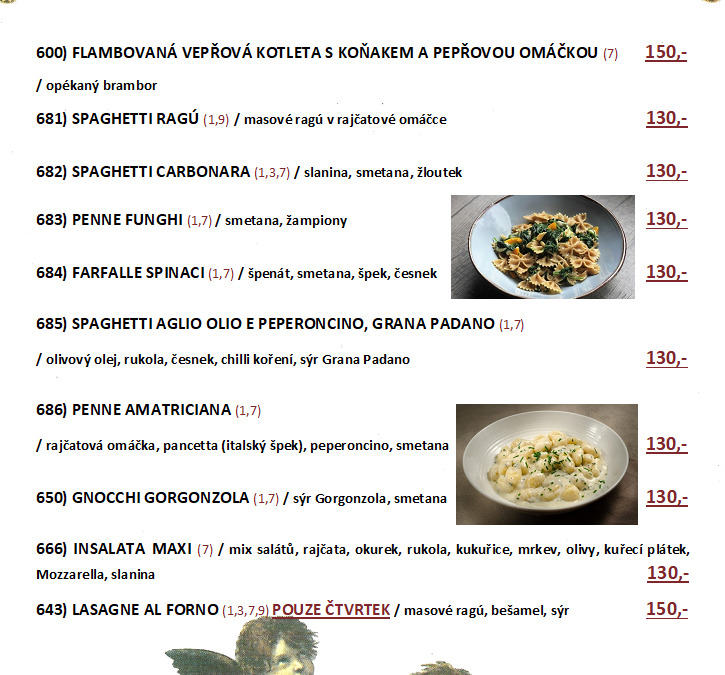 600) FLAMBOVANÁ VEPŘOVÁ KOTLETA S KOŇAKEM A PEPŘOVOU OMÁČKOU (7) 150,-

/ opékaný brambor

681) SPAGHETTI RAGÚ (1,9) / masové ragú v rajčatové omáčce 130,-

682) SPAGHETTI CARBONARA (1,3,7) / slanina, smetana, žloutek 130,-

683) PENNE FUNGHI (1,7) / smetana, žampiony 130,-

684) FARFALLE SPINACI (1,7) / špenát, smetana, špek, česnek 130,-

685) SPAGHETTI AGLIO OLIO E PEPERONCINO, GRANA PADANO (1,7)

/ olivový olej, rukola, česnek, chilli koření, sýr Grana Padano 130,-

686) PENNE AMATRICIANA (1,7)

/ rajčatová omáčka, pancetta (italský špek), peperoncino, smetana 130,-

650) GNOCCHI GORGONZOLA (1,7) / sýr Gorgonzola, smetana 130,-

666) INSALATA MAXI (7) / mix salátů, rajčata, okurek, rukola, kukuřice, mrkev, olivy, kuřecí plátek, Mozzarella, slanina 130,-

643) LASAGNE AL FORNO (1,3,7,9) POUZE ČTVRTEK / masové ragú, bešamel, sýr 150,-